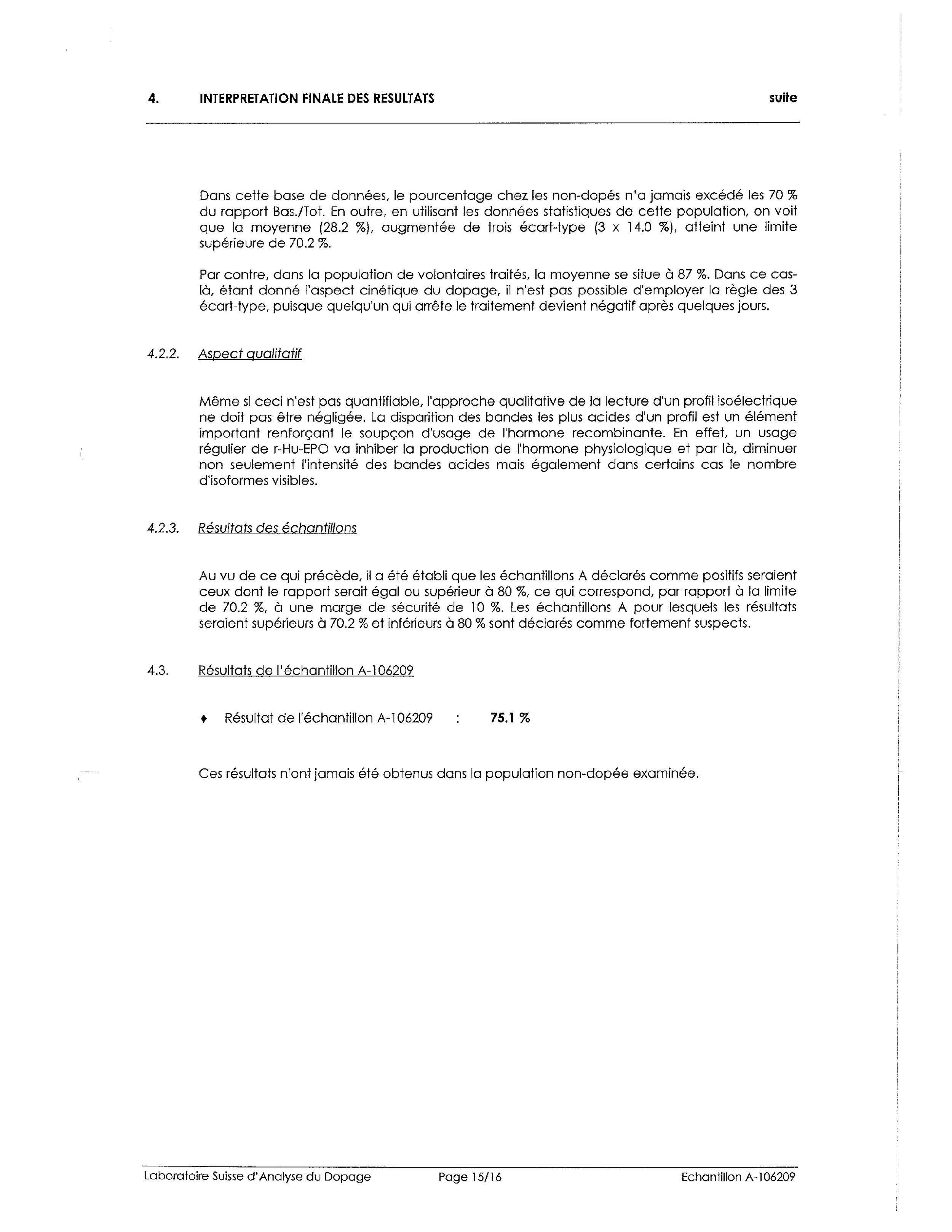 4. INTERPRETATION FINALE DES RESULTATS suite

Dans cette base de données, le pourcentage chez les non-dopés n'a jamais excédé les 70 % du rapport Bas./Tot. En outre, en utilisant les données statistiques de cette population, on voit que la moyenne (28.2 %), augmentée de trois écart-type (3 x 14.0 %), atteint une limite supérieure de 70.2 %.

Par contre, dans la population de volontaires traités, la moyenne se situe à 87 %. Dans ce cas-là, étant donné l'aspect cinétique du dopage, il n'est pas possible d'employer la règle des 3 écart-type, puisque quelqu'un qui arrête le traitement devient négatif après quelques jours.

4.2.2. Aspect qualitatif

Même si ceci n'est pas quantifiable, l'approche qualitative de la lecture d'un profil isoélectrique ne doit pas être négligée. La disparition des bandes les plus acides d'un profil est un élément important renforçant le soupçon d'usage de l'hormone recombinante. En effet, un usage régulier de r-Hu-EPO va inhiber la production de l'hormone physiologique et par là, diminuer non seulement l'intensité des bandes acides mais également dans certains cas le nombre d'isoformes visibles.

4.2.3. Résultats des échantillons

Au vu de ce qui précède, il a été établi que les échantillons A déclarés comme positifs seraient ceux dont le rapport serait égal ou supérieur à 80 %, ce qui correspond, par rapport à la limite de 70.2 %, à une marge de sécurité de 10 %. Les échantillons A pour lesquels les résultats seraient supérieurs à 70.2 % et inférieurs à 80 % sont déclarés comme fortement suspects.

4.3. Résultats de l'échantillon A-106209

♦ Résultat de l'échantillon A-106209 : 75.1 %

Ces résultats n'ont jamais été obtenus dans la population non-dopée examinée.

Laboratoire Suisse d'Analyse du Dopage Page 15/16 Echantillon A-106209